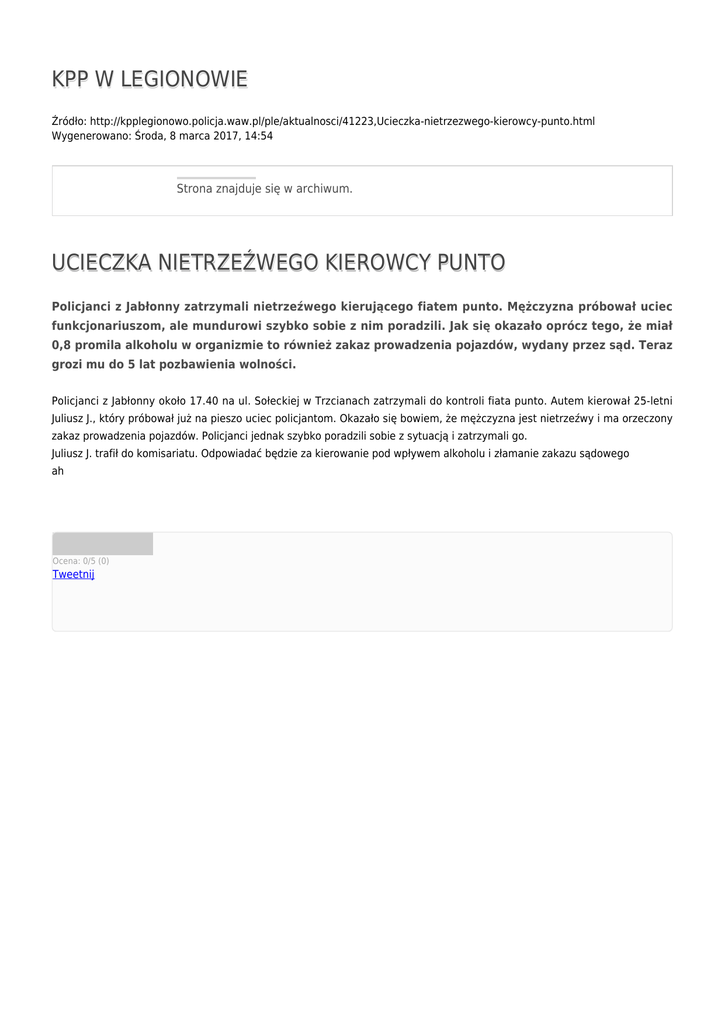 KPP W LEGIONOWIE

Źródło: http://kpplegionowo.policja.waw.pl/ple/aktualnosci/41223,Ucieczka-nietrzezwego-kierowcy-punto.html
Wygenerowano: Środa, 8 marca 2017, 14:54

Strona znajduje się w archiwum.

UCIECZKA NIETRZEŹWEGO KIEROWCY PUNTO

Policjanci z Jabłonny zatrzymali nietrzeźwego kierującego fiatem punto. Mężczyzna próbował uciec funkcjonariuszom, ale mundurowi szybko sobie z nim poradzili. Jak się okazało oprócz tego, że miał 0,8 promila alkoholu w organizmie to również zakaz prowadzenia pojazdów, wydany przez sąd. Teraz grozi mu do 5 lat pozbawienia wolności.

Policjanci z Jabłonny około 17.40 na ul. Sołeckiej w Trzcianach zatrzymali do kontroli fiata punto. Autem kierował 25-letni Juliusz J., który próbował już na pieszo uciec policjantom. Okazało się bowiem, że mężczyzna jest nietrzeźwy i ma orzeczony zakaz prowadzenia pojazdów. Policjanci jednak szybko poradzili sobie z sytuacją i zatrzymali go.
Juliusz J. trafił do komisariatu. Odpowiadać będzie za kierowanie pod wpływem alkoholu i złamanie zakazu sądowego
ah

Ocena: 0/5 (0)
Tweetnij